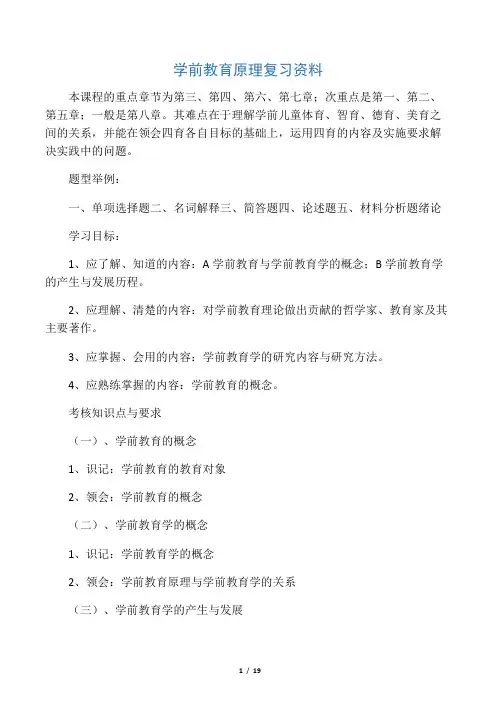 学前教育原理复习资料

本课程的重点章节为第三、第四、第六、第七章；次重点是第一、第二、第五章；一般是第八章。其难点在于理解学前儿童体育、智育、德育、美育之间的关系，并能在领会四育各自目标的基础上，运用四育的内容及实施要求解决实践中的问题。

题型举例：

一、单项选择题二、名词解释三、简答题四、论述题五、材料分析题绪论

学习目标：

1、应了解、知道的内容：A 学前教育与学前教育学的概念；B 学前教育学的产生与发展历程。

2、应理解、清楚的内容：对学前教育理论做出贡献的哲学家、教育家及其主要著作。

3、应掌握、会用的内容：学前教育学的研究内容与研究方法。

4、应熟练掌握的内容：学前教育的概念。

考核知识点与要求

（一）、学前教育的概念

1、识记：学前教育的教育对象

2、领会：学前教育的概念

（二）、学前教育学的概念

1、识记：学前教育学的概念

2、领会：学前教育原理与学前教育学的关系

（三）、学前教育学的产生与发展

1 / 19